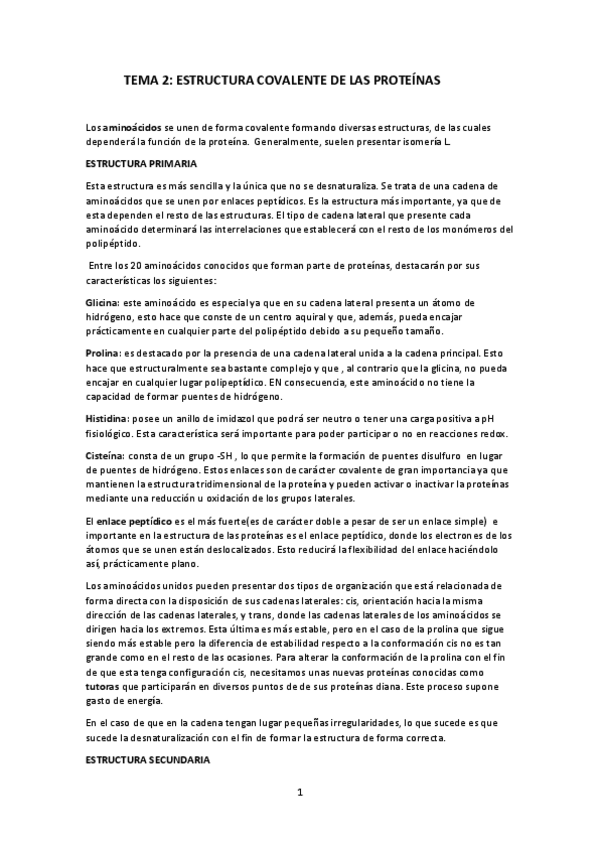 TEMA 2: ESTRUCTURA COVALENTE DE LAS PROTEÍNAS

Los aminoácidos se unen de forma covalente formando diversas estructuras, de las cuales dependerá la función de la proteína. Generalmente, suelen presentar isomería L.

ESTRUCTURA PRIMARIA

Esta estructura es más sencilla y la única que no se desnaturaliza. Se trata de una cadena de aminoácidos que se unen por enlaces peptídicos. Es la estructura más importante, ya que de esta dependen el resto de las estructuras. El tipo de cadena lateral que presente cada aminoácido determinará las interrelaciones que establecerá con el resto de los monómeros del polipéptido.

Entre los 20 aminoácidos conocidos que forman parte de proteínas, destacarán por sus características los siguientes:

Glicina: este aminoácido es especial ya que en su cadena lateral presenta un átomo de hidrógeno, esto hace que conste de un centro aquiral y que, además, pueda encajar prácticamente en cualquier parte del polipéptido debido a su pequeño tamaño.

Prolina: es destacado por la presencia de una cadena lateral unida a la cadena principal. Esto hace que estructuralmente sea bastante complejo y que , al contrario que la glicina, no pueda encajar en cualquier lugar polipeptídico. EN consecuencia, este aminoácido no tiene la capacidad de formar puentes de hidrógeno.

Histidina: posee un anillo de imidazol que podrá ser neutro o tener una carga positiva a pH fisiológico. Esta característica será importante para poder participar o no en reacciones redox.

Cisteína: consta de un grupo -SH , lo que permite la formación de puentes disulfuro en lugar de puentes de hidrógeno. Estos enlaces son de carácter covalente de gran importancia ya que mantienen la estructura tridimensional de la proteína y pueden activar o inactivar la proteínas mediante una reducción u oxidación de los grupos laterales.

El enlace peptídico es el más fuerte(es de carácter doble a pesar de ser un enlace simple) e importante en la estructura de las proteínas es el enlace peptídico, donde los electrones de los átomos que se unen están deslocalizados. Esto reducirá la flexibilidad del enlace haciéndolo así, prácticamente plano.

Los aminoácidos unidos pueden presentar dos tipos de organización que está relacionada de forma directa con la disposición de sus cadenas laterales: cis, orientación hacia la misma dirección de las cadenas laterales, y trans, donde las cadenas laterales de los aminoácidos se dirigen hacia los extremos. Esta última es más estable, pero en el caso de la prolina que sigue siendo más estable pero la diferencia de estabilidad respecto a la conformación cis no es tan grande como en el resto de las ocasiones. Para alterar la conformación de la prolina con el fin de que esta tenga configuración cis, necesitamos unas nuevas proteínas conocidas como tutoras que participarán en diversos puntos de de sus proteínas diana. Este proceso supone gasto de energía.

En el caso de que en la cadena tengan lugar pequeñas irregularidades, lo que sucede es que sucede la desnaturalización con el fin de formar la estructura de forma correcta.

ESTRUCTURA SECUNDARIA

1